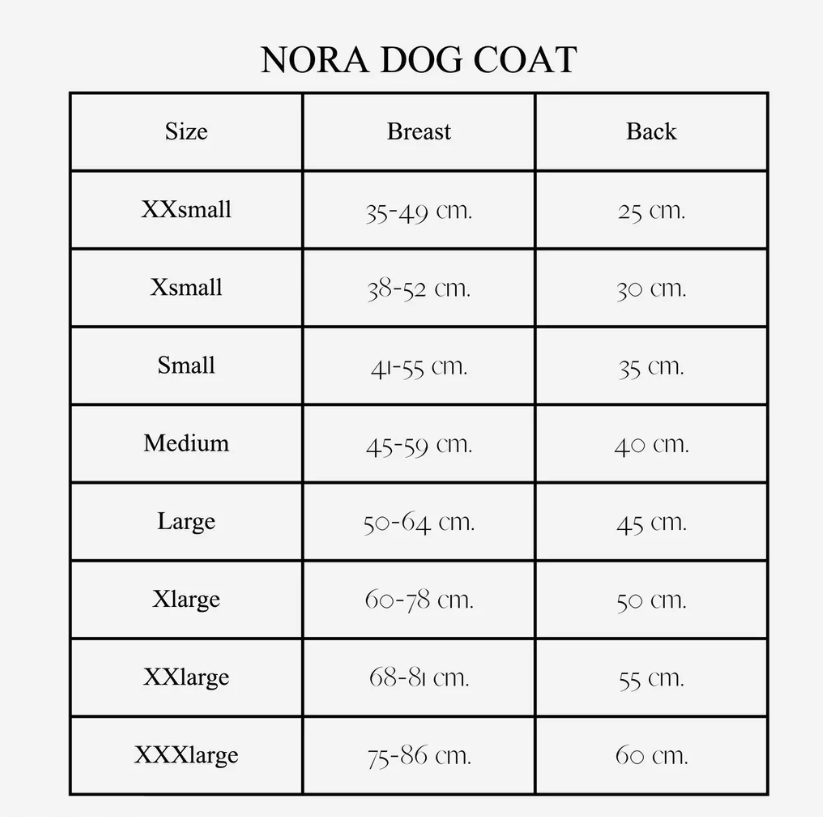 NORA DOG COAT

| Size | Breast | Back |
|---|---|---|
| XXsmall | 35-49 cm. | 25 cm. |
| Xsmall | 38-52 cm. | 30 cm. |
| Small | 41-55 cm. | 35 cm. |
| Medium | 45-59 cm. | 40 cm. |
| Large | 50-64 cm. | 45 cm. |
| Xlarge | 60-78 cm. | 50 cm. |
| XXlarge | 68-81 cm. | 55 cm. |
| XXXlarge | 75-86 cm. | 60 cm. |